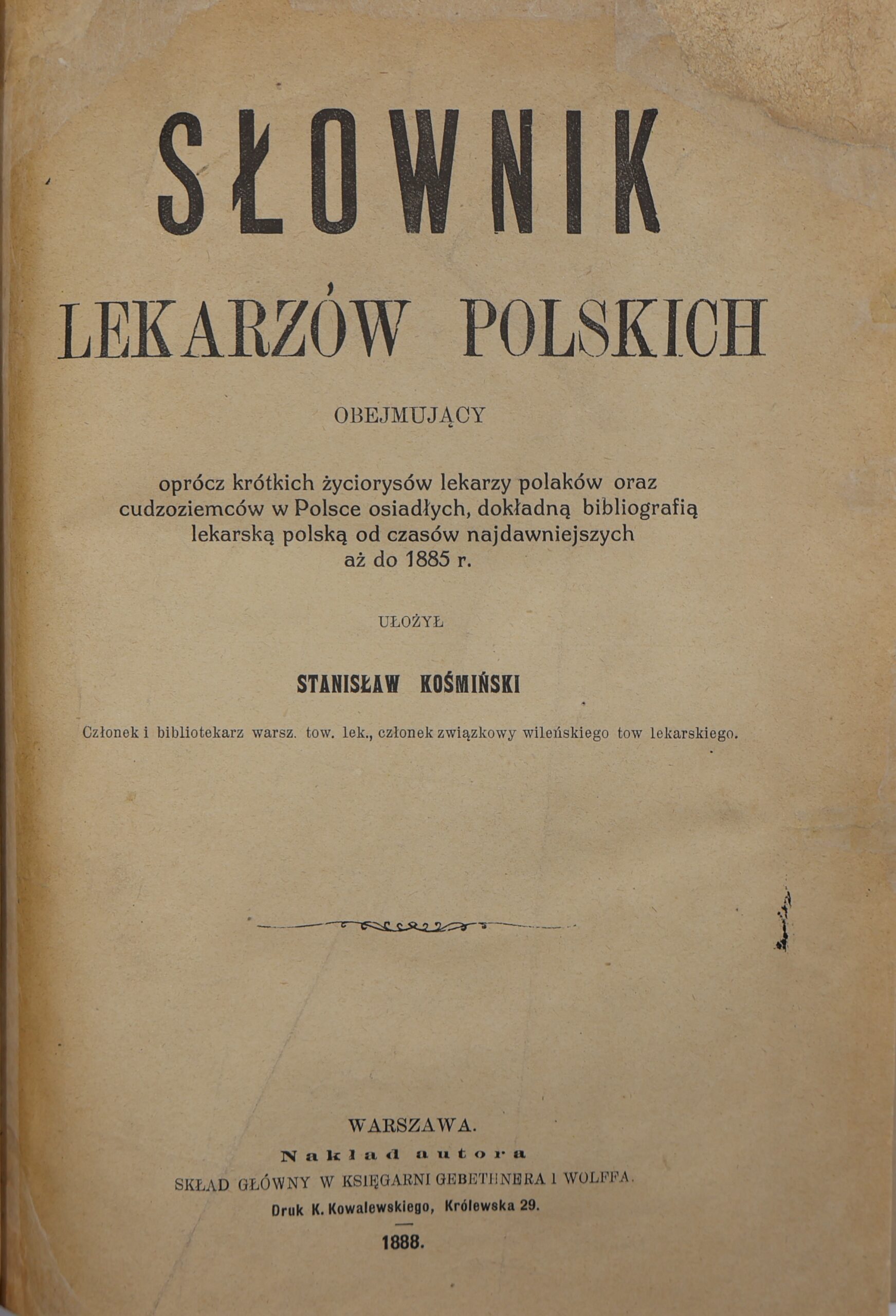 SŁOWNIK

LEKARZÓW POLSKICH

OBEJMUJĄCY

oprócz krótkich życiorysów lekarzy polaków oraz cudzoziemców w Polsce osiadłych, dokładną bibliografią lekarską polską od czasów najdawniejszych aż do 1885 r.

UŁOŻYŁ

STANISŁAW KOŚMIŃSKI

Członek i bibliotekarz warsz. tow. lek., członek związkowy wileńskiego tow lekarskiego.

WARSZAWA.
Nakład autora
SKŁAD GŁÓWNY W KSIĘGARNI GEBETHNERA I WOLFFA.
Druk K. Kowalewskiego, Królewska 29.

1888.